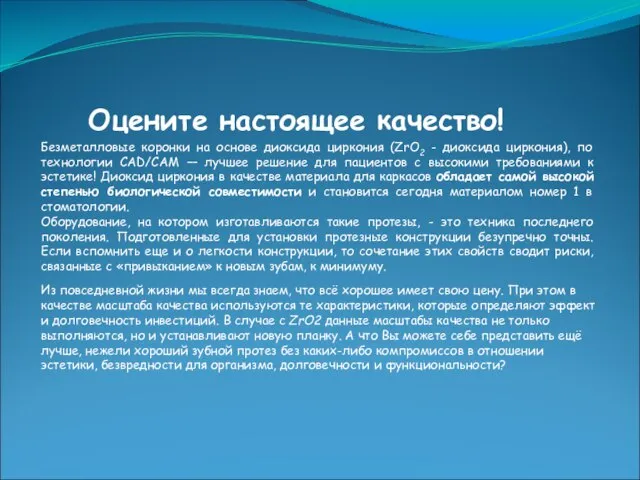 Оцените настоящее качество!

Безметалловые коронки на основе диоксида циркония ($ZrO_2$ - диоксида циркония), по технологии CAD/CAM — лучшее решение для пациентов с высокими требованиями к эстетике! Диоксид циркония в качестве материала для каркасов обладает самой высокой степенью биологической совместимости и становится сегодня материалом номер 1 в стоматологии.
Оборудование, на котором изготавливаются такие протезы, - это техника последнего поколения. Подготовленные для установки протезные конструкции безупречно точны. Если вспомнить еще и о легкости конструкции, то сочетание этих свойств сводит риски, связанные с «привыканием» к новым зубам, к минимуму.

Из повседневной жизни мы всегда знаем, что всё хорошее имеет свою цену. При этом в качестве масштаба качества используются те характеристики, которые определяют эффект и долговечность инвестиций. В случае с ZrO2 данные масштабы качества не только выполняются, но и устанавливают новую планку. А что Вы можете себе представить ещё лучше, нежели хороший зубной протез без каких-либо компромиссов в отношении эстетики, безвредности для организма, долговечности и функциональности?